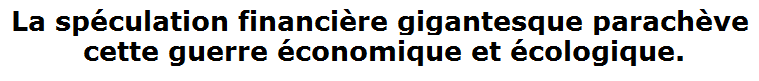 La spéculation financière gigantesque parachève cette guerre économique et écologique.